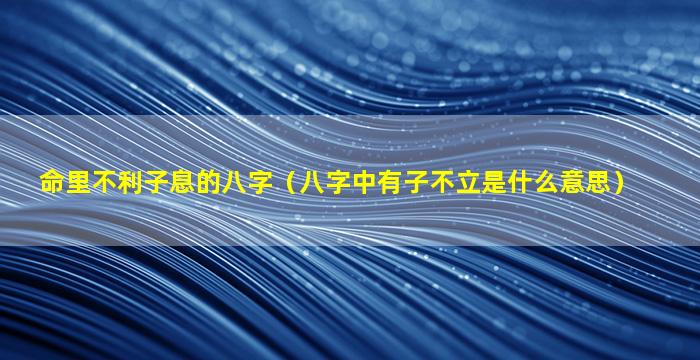 命里不利子息的八字（八字中有子不立是什么意思）